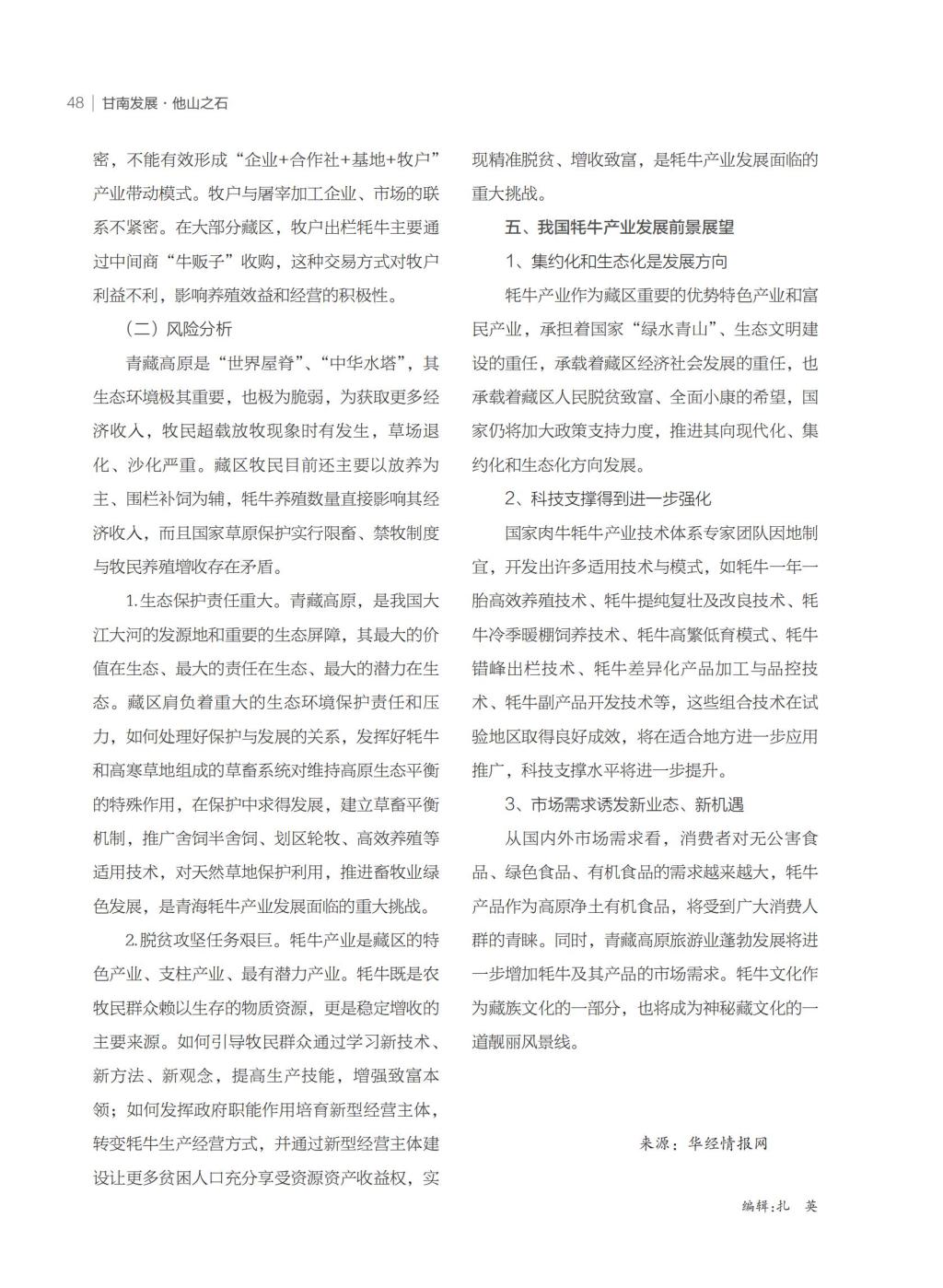 48 | 甘南发展 · 他山之石

密，不能有效形成“企业+合作社+基地+牧户”产业带动模式。牧户与屠宰加工企业、市场的联系不紧密。在大部分藏区，牧户出栏牦牛主要通过中间商“牛贩子”收购，这种交易方式对牧户利益不利，影响养殖效益和经营的积极性。

（二）风险分析

青藏高原是“世界屋脊”、“中华水塔”，其生态环境极其重要，也极为脆弱，为获取更多经济收入，牧民超载放牧现象时有发生，草场退化、沙化严重。藏区牧民目前还主要以放养为主、围栏补饲为辅，牦牛养殖数量直接影响其经济收入，而且国家草原保护实行限畜、禁牧制度与牧民养殖增收存在矛盾。

1.生态保护责任重大。青藏高原，是我国大江大河的发源地和重要的生态屏障，其最大的价值在生态、最大的责任在生态、最大的潜力在生态。藏区肩负着重大的生态环境保护责任和压力，如何处理好保护与发展的关系，发挥好牦牛和高寒草地组成的草畜系统对维持高原生态平衡的特殊作用，在保护中求得发展，建立草畜平衡机制，推广舍饲半舍饲、划区轮牧、高效养殖等适用技术，对天然草地保护利用，推进畜牧业绿色发展，是青海牦牛产业发展面临的重大挑战。

2.脱贫攻坚任务艰巨。牦牛产业是藏区的特色产业、支柱产业、最有潜力产业。牦牛既是农牧民群众赖以生存的物质资源，更是稳定增收的主要来源。如何引导牧民群众通过学习新技术、新方法、新观念，提高生产技能，增强致富本领；如何发挥政府职能作用培育新型经营主体，转变牦牛生产经营方式，并通过新型经营主体建设让更多贫困人口充分享受资源资产收益权，实现精准脱贫、增收致富，是牦牛产业发展面临的重大挑战。

五、我国牦牛产业发展前景展望

1、集约化和生态化是发展方向

牦牛产业作为藏区重要的优势特色产业和富民产业，承担着国家“绿水青山”、生态文明建设的重任，承载着藏区经济社会发展的重任，也承载着藏区人民脱贫致富、全面小康的希望，国家仍将加大政策支持力度，推进其向现代化、集约化和生态化方向发展。

2、科技支撑得到进一步强化

国家肉牛牦牛产业技术体系专家团队因地制宜，开发出许多适用技术与模式，如牦牛一年一胎高效养殖技术、牦牛提纯复壮及改良技术、牦牛冷季暖棚饲养技术、牦牛高繁低育模式、牦牛错峰出栏技术、牦牛差异化产品加工与品控技术、牦牛副产品开发技术等，这些组合技术在试验地区取得良好成效，将在适合地方进一步应用推广，科技支撑水平将进一步提升。

3、市场需求诱发新业态、新机遇

从国内外市场需求看，消费者对无公害食品、绿色食品、有机食品的需求越来越大，牦牛产品作为高原净土有机食品，将受到广大消费人群的青睐。同时，青藏高原旅游业蓬勃发展将进一步增加牦牛及其产品的市场需求。牦牛文化作为藏族文化的一部分，也将成为神秘藏文化的一道靓丽风景线。

来源：华经情报网

编辑：扎　英